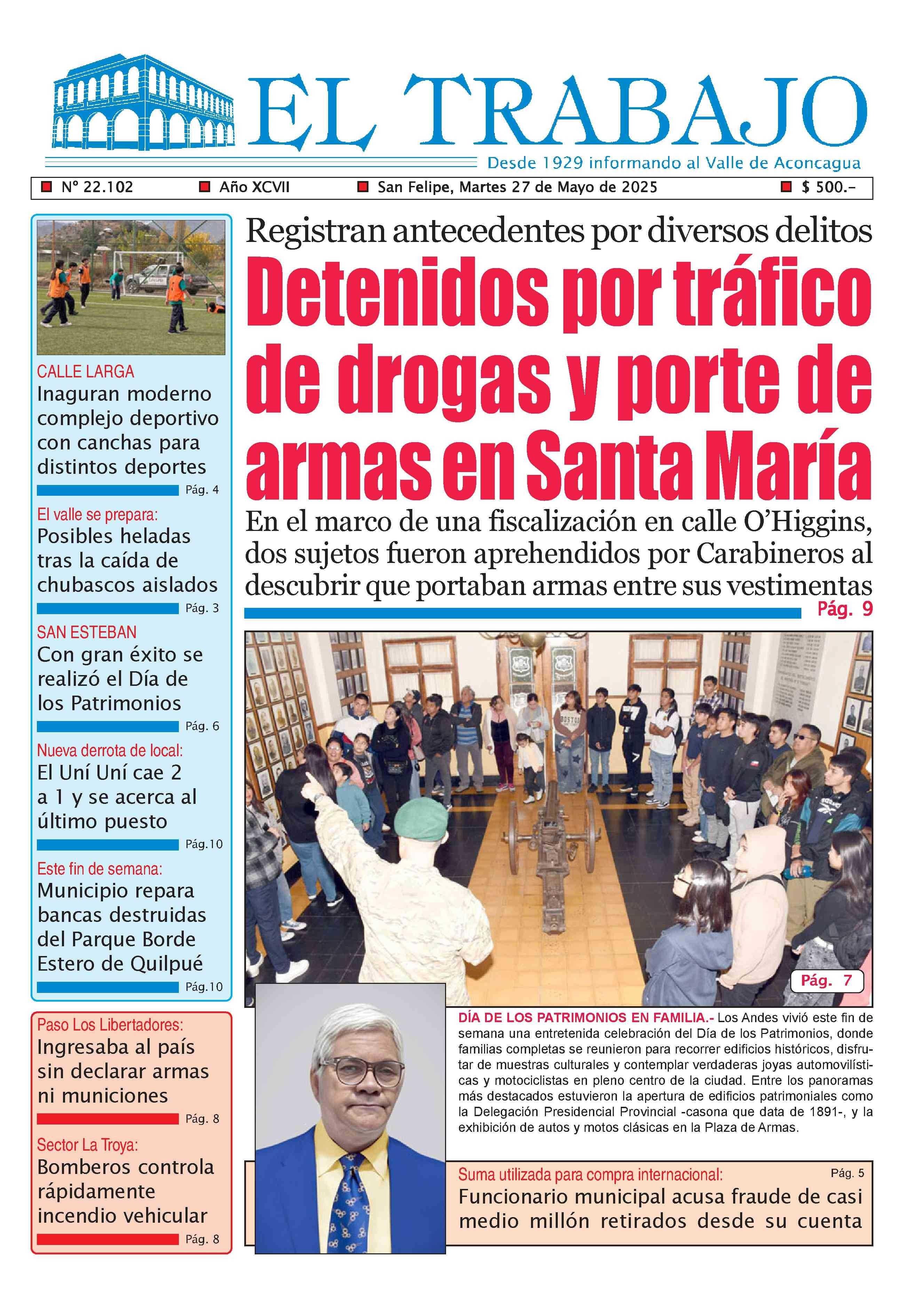 EL TRABAJO

Desde 1929 informando al Valle de Aconcagua

Nº 22.102 Año XCVII San Felipe, Martes 27 de Mayo de 2025 $ 500.-

CALLE LARGA
Inaguran moderno complejo deportivo con canchas para distintos deportes
Pág. 4

El valle se prepara:
Posibles heladas tras la caída de chubascos aislados
Pág. 3

SAN ESTEBAN
Con gran éxito se realizó el Día de los Patrimonios
Pág. 6

Nueva derrota de local:
El Uní Uní cae 2 a 1 y se acerca al último puesto
Pág.10

Este fin de semana:
Municipio repara bancas destruidas del Parque Borde Estero de Quilpué
Pág.10

Paso Los Libertadores:
Ingresaba al país sin declarar armas ni municiones
Pág. 8

Sector La Troya:
Bomberos controla rápidamente incendio vehicular
Pág. 8

Registran antecedentes por diversos delitos

Detenidos por tráfico de drogas y porte de armas en Santa María

En el marco de una fiscalización en calle O'Higgins, dos sujetos fueron aprehendidos por Carabineros al descubrir que portaban armas entre sus vestimentas
Pág. 9

Pág. 7

DÍA DE LOS PATRIMONIOS EN FAMILIA.- Los Andes vivió este fin de semana una entretenida celebración del Día de los Patrimonios, donde familias completas se reunieron para recorrer edificios históricos, disfrutar de muestras culturales y contemplar verdaderas joyas automovilísticas y motociclistas en pleno centro de la ciudad. Entre los panoramas más destacados estuvieron la apertura de edificios patrimoniales como la Delegación Presidencial Provincial -casona que data de 1891-, y la exhibición de autos y motos clásicas en la Plaza de Armas.

Suma utilizada para compra internacional:
Pág. 5
Funcionario municipal acusa fraude de casi medio millón retirados desde su cuenta